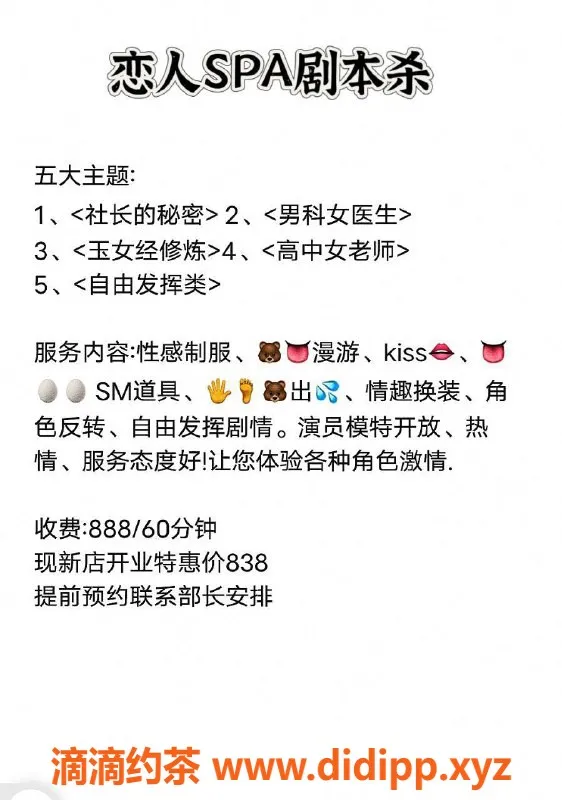 恋人SPA剧本杀

五大主题:
1、<社长的秘密> 2、<男科女医生>
3、<玉女经修炼>4、<高中女老师>
5、<自由发挥类>

服务内容:性感制服、🐻👅漫游、kiss👄、👅🥚🥚SM道具、🖐🦶🐻出💦、情趣换装、角色反转、自由发挥剧情。演员模特开放、热情、服务态度好!让您体验各种角色激情.

收费:888/60分钟
现新店开业特惠价838
提前预约联系部长安排

滴滴约茶 www.didipp.xyz